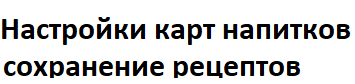 Настройки карт напитков сохранение рецептов